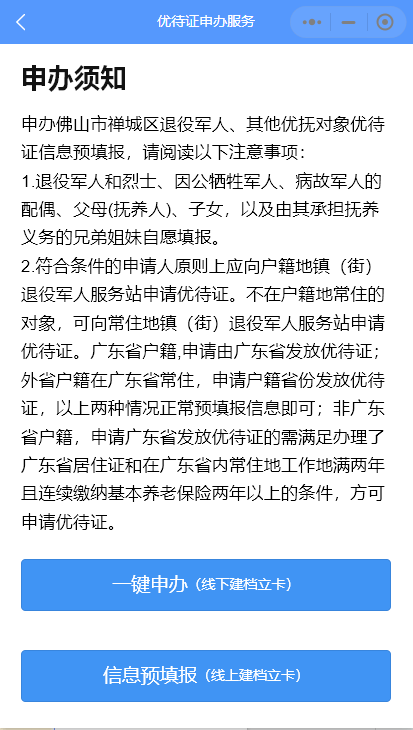 优待证申办服务

申办须知

申办佛山市禅城区退役军人、其他优抚对象优待证信息预填报，请阅读以下注意事项：
1.退役军人和烈士、因公牺牲军人、病故军人的配偶、父母(抚养人)、子女，以及由其承担抚养义务的兄弟姐妹自愿填报。
2.符合条件的申请人原则上应向户籍地镇（街）退役军人服务站申请优待证。不在户籍地常住的对象，可向常住地镇（街）退役军人服务站申请优待证。广东省户籍,申请由广东省发放优待证；外省户籍在广东省常住，申请户籍省份发放优待证，以上两种情况正常预填报信息即可；非广东省户籍，申请广东省发放优待证的需满足办理了广东省居住证和在广东省内常住地工作地满两年且连续缴纳基本养老保险两年以上的条件，方可申请优待证。

一键申办（线下建档立卡）

信息预填报（线上建档立卡）